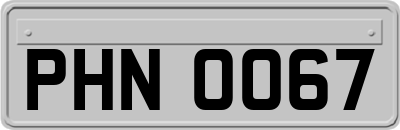 PHN 0067